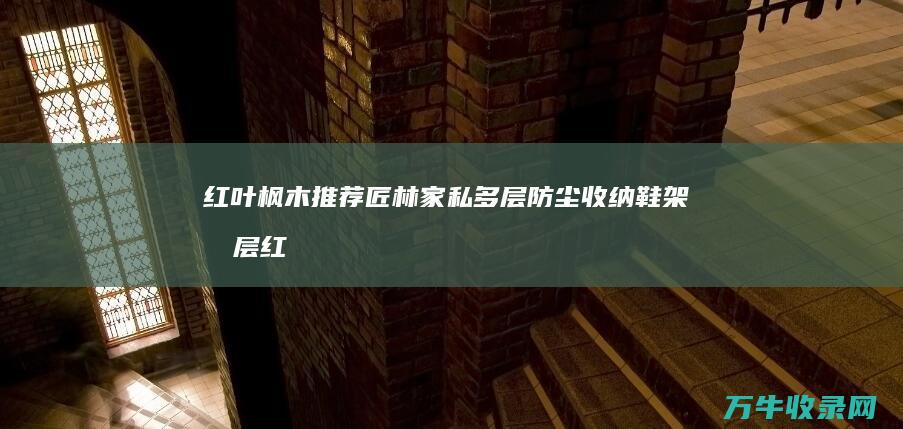 红叶枫木推荐匠林家私多层防尘收纳鞋架 层红

万牛收录网